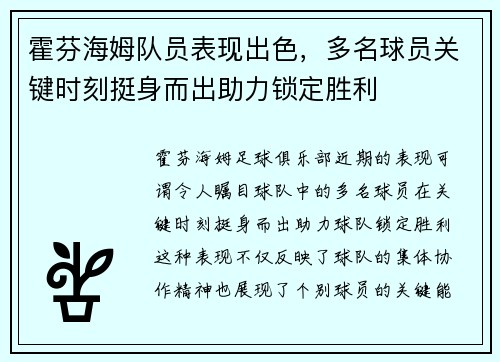 霍芬海姆队员表现出色，多名球员关键时刻挺身而出助力锁定胜利

霍芬海姆足球俱乐部近期的表现可谓令人瞩目球队中的多名球员在关键时刻挺身而出助力球队锁定胜利这种表现不仅反映了球队的集体协作精神也展现了个别球员的关键能